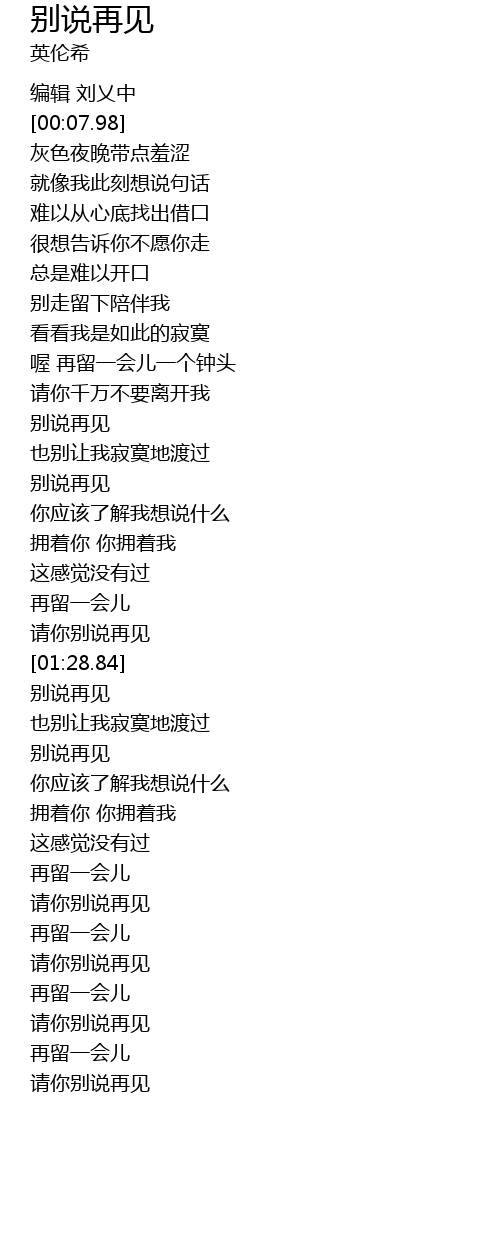 别说再见
英伦希

编辑 刘乂中
[00:07.98]
灰色夜晚带点羞涩
就像我此刻想说句话
难以从心底找出借口
很想告诉你不愿你走
总是难以开口
别走留下陪伴我
看看我是如此的寂寞
喔 再留一会儿一个钟头
请你千万不要离开我
别说再见
也别让我寂寞地渡过
别说再见
你应该了解我想说什么
拥着你 你拥着我
这感觉没有过
再留一会儿
请你别说再见
[01:28.84]
别说再见
也别让我寂寞地渡过
别说再见
你应该了解我想说什么
拥着你 你拥着我
这感觉没有过
再留一会儿
请你别说再见
再留一会儿
请你别说再见
再留一会儿
请你别说再见
再留一会儿
请你别说再见